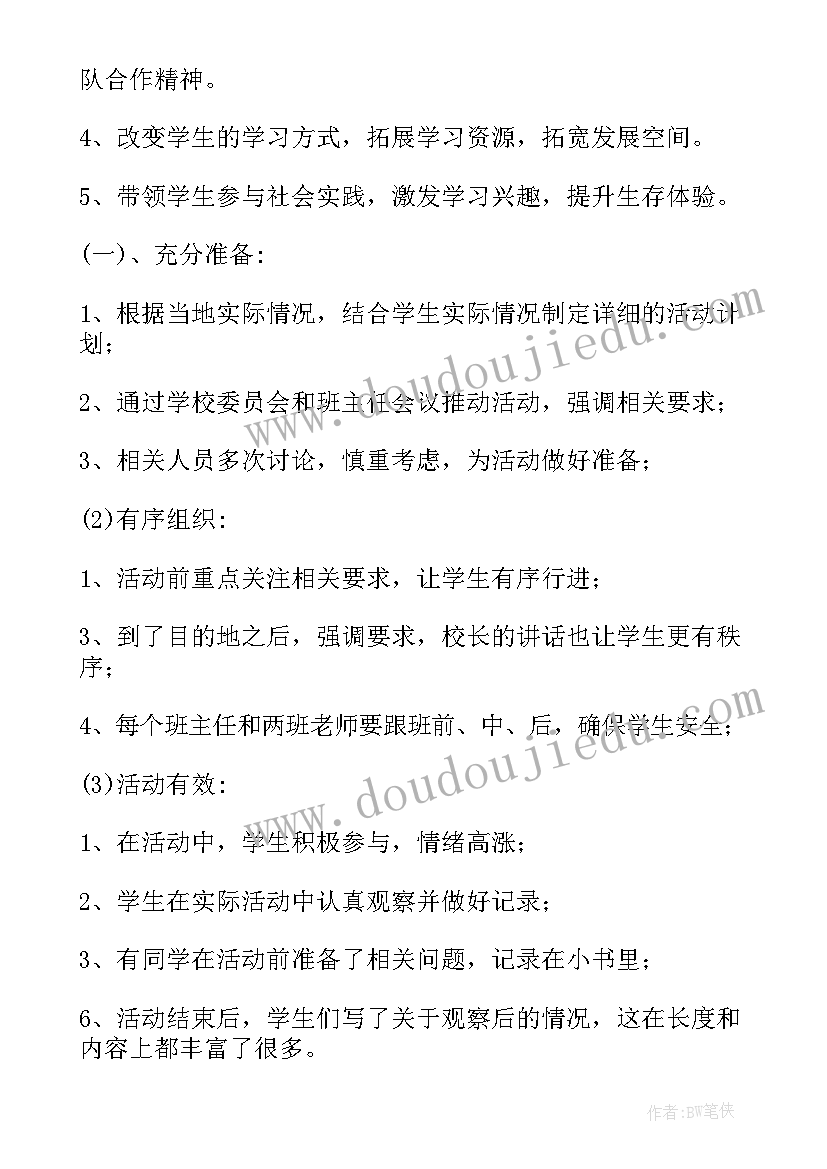 队合作精神。

4、改变学生的学习方式，拓展学习资源，拓宽发展空间。

5、带领学生参与社会实践，激发学习兴趣，提升生存体验。

(一)、充分准备：

1、根据当地实际情况，结合学生实际情况制定详细的活动计划；

2、通过学校委员会和班主任会议推动活动，强调相关要求；

3、相关人员多次讨论，慎重考虑，为活动做好准备；

(2)有序组织：

1、活动前重点关注相关要求，让学生有序行进；

3、到了目的地之后，强调要求，校长的讲话也让学生更有秩序；

4、每个班主任和两班老师要跟班前、中、后，确保学生安全；

(3)活动有效：

1、在活动中，学生积极参与，情绪高涨；

2、学生在实际活动中认真观察并做好记录；

3、有同学在活动前准备了相关问题，记录在小书里；

6、活动结束后，学生们写了关于观察后的情况，这在长度和内容上都丰富了很多。

www.doudoujiedu.com

www.doudoujiedu.com

作者：BW笔侠